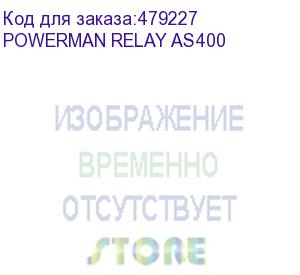 Код для заказа:479227
POWERMAN RELAY AS400

ИЗОБРАЖЕНИЕ
ВРЕМЕННО
ОТСУТСТВУЕТ
STORE